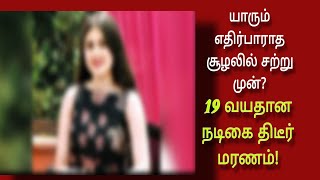 யாரும் எதிர்பாராத சூழலில் சற்று முன்?

19 வயதான நடிகை திடீர் மரணம்!